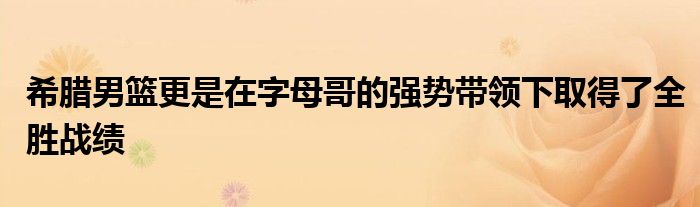 希腊男篮更是在字母哥的强势带领下取得了全胜战绩